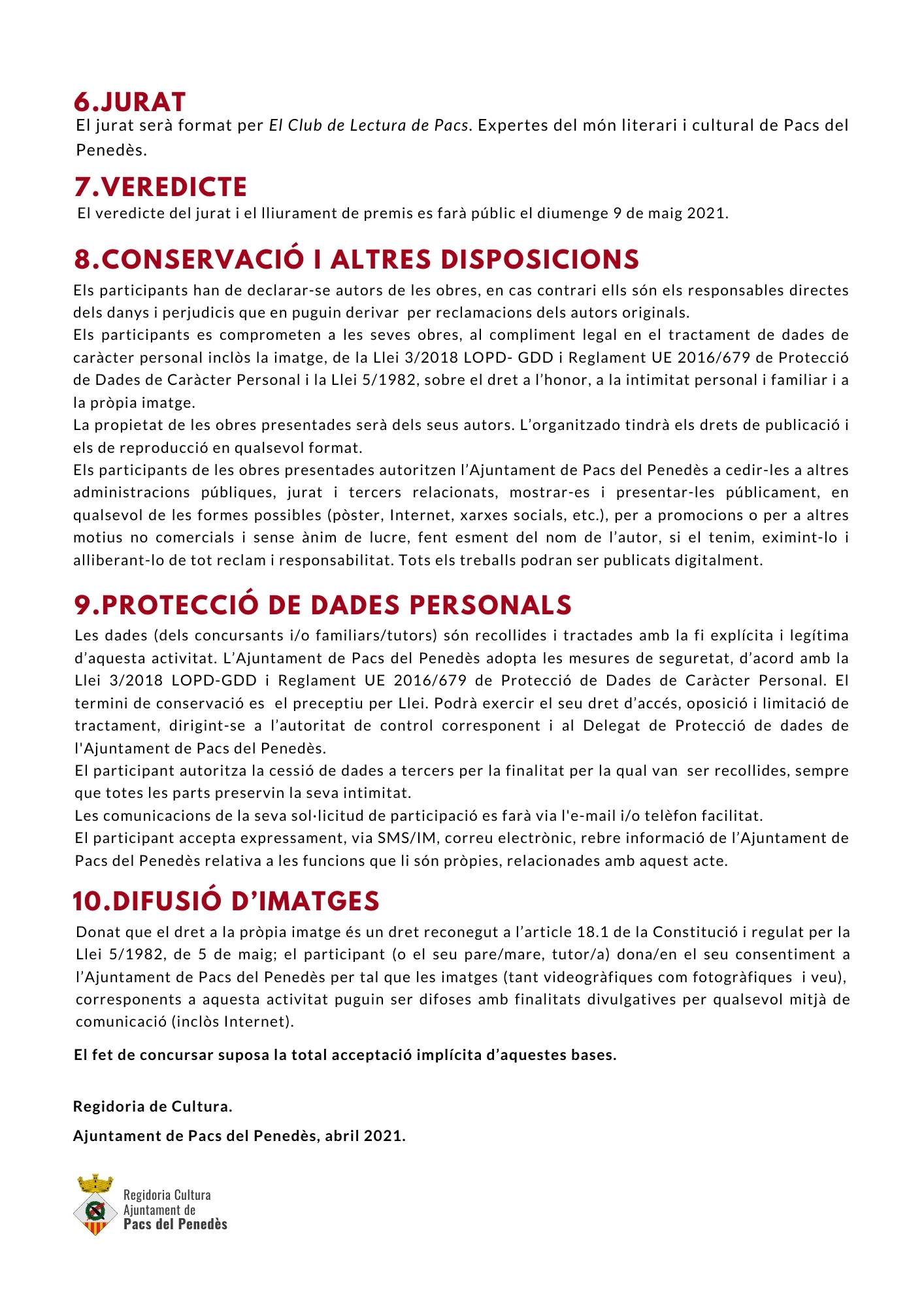 6.JURAT
El jurat serà format per El Club de Lectura de Pacs. Expertes del món literari i cultural de Pacs del Penedès.

7.VEREDICTE
El veredicte del jurat i el lliurament de premis es farà públic el diumenge 9 de maig 2021.

8.CONSERVACIÓ I ALTRES DISPOSICIONS
Els participants han de declarar-se autors de les obres, en cas contrari ells són els responsables directes dels danys i perjudicis que en puguin derivar per reclamacions dels autors originals.
Els participants es comprometen a les seves obres, al compliment legal en el tractament de dades de caràcter personal inclòs la imatge, de la Llei 3/2018 LOPD- GDD i Reglament UE 2016/679 de Protecció de Dades de Caràcter Personal i la Llei 5/1982, sobre el dret a l'honor, a la intimitat personal i familiar i a la pròpia imatge.
La propietat de les obres presentades serà dels seus autors. L'organitzado tindrà els drets de publicació i els de reproducció en qualsevol format.
Els participants de les obres presentades autoritzen l'Ajuntament de Pacs del Penedès a cedir-les a altres administracions públiques, jurat i tercers relacionats, mostrar-es i presentar-les públicament, en qualsevol de les formes possibles (pòster, Internet, xarxes socials, etc.), per a promocions o per a altres motius no comercials i sense ànim de lucre, fent esment del nom de l'autor, si el tenim, eximint-lo i alliberant-lo de tot reclam i responsabilitat. Tots els treballs podran ser publicats digitalment.

9.PROTECCIÓ DE DADES PERSONALS
Les dades (dels concursants i/o familiars/tutors) són recollides i tractades amb la fi explícita i legítima d'aquesta activitat. L'Ajuntament de Pacs del Penedès adopta les mesures de seguretat, d'acord amb la Llei 3/2018 LOPD-GDD i Reglament UE 2016/679 de Protecció de Dades de Caràcter Personal. El termini de conservació es el preceptiu per Llei. Podrà exercir el seu dret d'accés, oposició i limitació de tractament, dirigint-se a l'autoritat de control corresponent i al Delegat de Protecció de dades de l'Ajuntament de Pacs del Penedès.
El participant autoritza la cessió de dades a tercers per la finalitat per la qual van ser recollides, sempre que totes les parts preservin la seva intimitat.
Les comunicacions de la seva sol·licitud de participació es farà via l'e-mail i/o telèfon facilitat.
El participant accepta expressament, via SMS/IM, correu electrònic, rebre informació de l'Ajuntament de Pacs del Penedès relativa a les funcions que li són pròpies, relacionades amb aquest acte.

10.DIFUSIÓ D'IMATGES
Donat que el dret a la pròpia imatge és un dret reconegut a l'article 18.1 de la Constitució i regulat per la Llei 5/1982, de 5 de maig; el participant (o el seu pare/mare, tutor/a) dona/en el seu consentiment a l'Ajuntament de Pacs del Penedès per tal que les imatges (tant videogràfiques com fotogràfiques i veu), corresponents a aquesta activitat puguin ser difoses amb finalitats divulgatives per qualsevol mitjà de comunicació (inclòs Internet).

El fet de concursar suposa la total acceptació implícita d'aquestes bases.

Regidoria de Cultura.

Ajuntament de Pacs del Penedès, abril 2021.

Regidoria Cultura
Ajuntament de
Pacs del Penedès